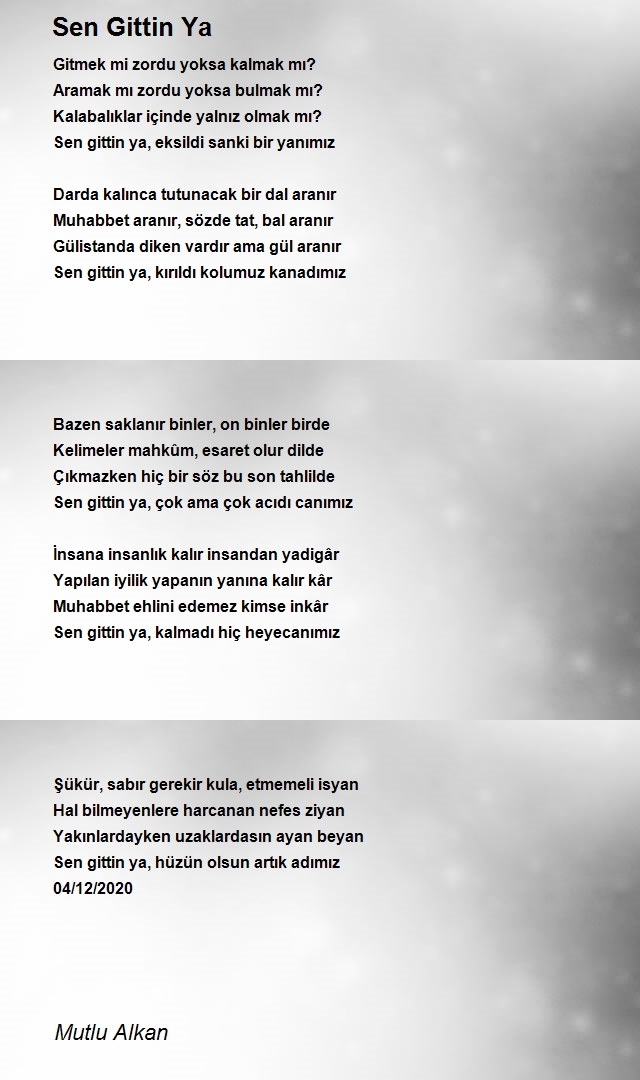 Sen Gittin Ya

Gitmek mi zordu yoksa kalmak mı?
Aramak mı zordu yoksa bulmak mı?
Kalabalıklar içinde yalnız olmak mı?
Sen gittin ya, eksildi sanki bir yanımız

Darda kalınca tutunacak bir dal aranır
Muhabbet aranır, sözde tat, bal aranır
Gülistanda diken vardır ama gül aranır
Sen gittin ya, kırıldı kolumuz kanadımız

Bazen saklanır binler, on binler birde
Kelimeler mahkûm, esaret olur dilde
Çıkmazken hiç bir söz bu son tahlilde
Sen gittin ya, çok ama çok acıdı canımız

İnsana insanlık kalır insandan yadigâr
Yapılan iyilik yapanın yanına kalır kâr
Muhabbet ehlini edemez kimse inkâr
Sen gittin ya, kalmadı hiç heyecanımız

Şükür, sabır gerekir kula, etmemeli isyan
Hal bilmeyenlere harcanan nefes ziyan
Yakınlardayken uzaklardasın ayan beyan
Sen gittin ya, hüzün olsun artık adımız
04/12/2020

Mutlu Alkan